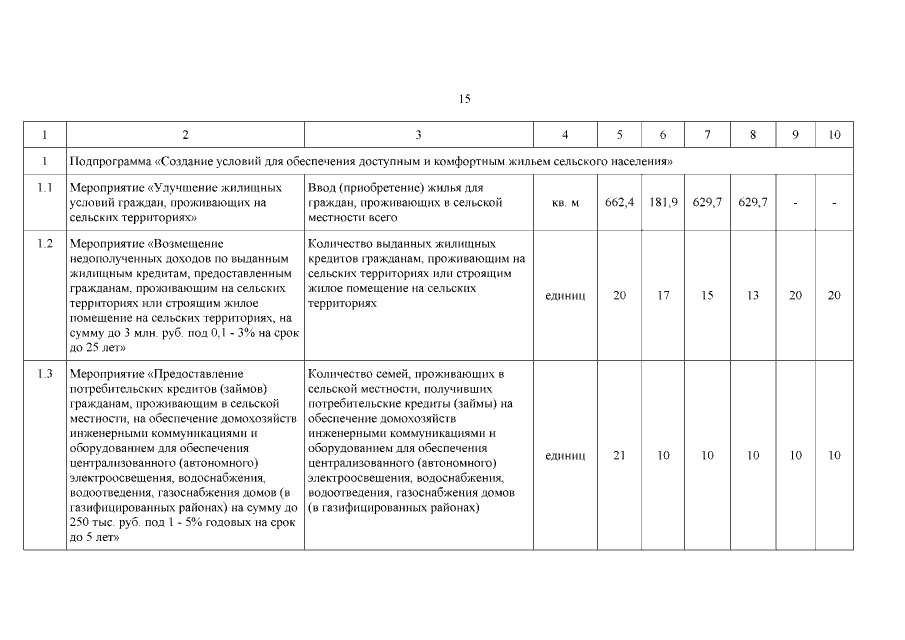 15

| 1 | 2 | 3 | 4 | 5 | 6 | 7 | 8 | 9 | 10 |
|---|---|---|---|---|---|---|---|---|---|
| 1 | Подпрограмма «Создание условий для обеспечения доступным и комфортным жильем сельского населения» | | | | | | | | |
| 1.1 | Мероприятие «Улучшение жилищных условий граждан, проживающих на сельских территориях» | Ввод (приобретение) жилья для граждан, проживающих в сельской местности всего | кв. м | 662,4 | 181,9 | 629,7 | 629,7 | - | - |
| 1.2 | Мероприятие «Возмещение недополученных доходов по выданным жилищным кредитам, предоставленным гражданам, проживающим на сельских территориях или строящим жилое помещение на сельских территориях, на сумму до 3 млн. руб. под 0,1 - 3% на срок до 25 лет» | Количество выданных жилищных кредитов гражданам, проживающим на сельских территориях или строящим жилое помещение на сельских территориях | единиц | 20 | 17 | 15 | 13 | 20 | 20 |
| 1.3 | Мероприятие «Предоставление потребительских кредитов (займов) гражданам, проживающим в сельской местности, на обеспечение домохозяйств инженерными коммуникациями и оборудованием для обеспечения централизованного (автономного) электроосвещения, водоснабжения, водоотведения, газоснабжения домов (в газифицированных районах) на сумму до 250 тыс. руб. под 1 - 5% годовых на срок до 5 лет» | Количество семей, проживающих в сельской местности, получивших потребительские кредиты (займы) на обеспечение домохозяйств инженерными коммуникациями и оборудованием для обеспечения централизованного (автономного) электроосвещения, водоснабжения, водоотведения, газоснабжения домов (в газифицированных районах) | единиц | 21 | 10 | 10 | 10 | 10 | 10 |